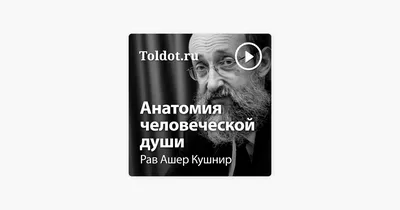 Toldot.ru

Анатомия человеческой души

Рав Ашер Кушнир